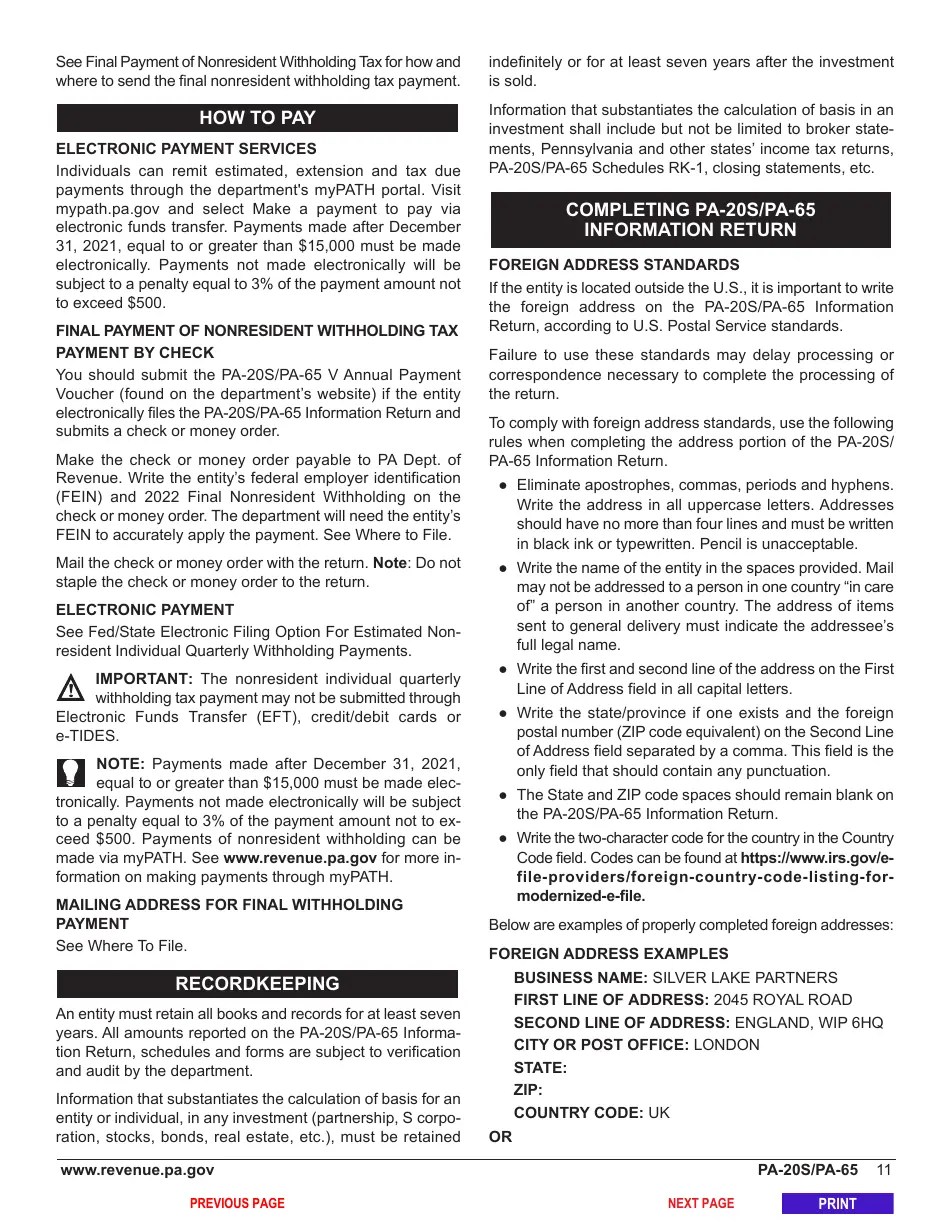 See Final Payment of Nonresident Withholding Tax for how and where to send the final nonresident withholding tax payment.

HOW TO PAY

ELECTRONIC PAYMENT SERVICES
Individuals can remit estimated, extension and tax due payments through the department's myPATH portal. Visit mypath.pa.gov and select Make a payment to pay via electronic funds transfer. Payments made after December 31, 2021, equal to or greater than $15,000 must be made electronically. Payments not made electronically will be subject to a penalty equal to 3% of the payment amount not to exceed $500.

FINAL PAYMENT OF NONRESIDENT WITHHOLDING TAX
PAYMENT BY CHECK
You should submit the PA-20S/PA-65 V Annual Payment Voucher (found on the department's website) if the entity electronically files the PA-20S/PA-65 Information Return and submits a check or money order.

Make the check or money order payable to PA Dept. of Revenue. Write the entity's federal employer identification (FEIN) and 2022 Final Nonresident Withholding on the check or money order. The department will need the entity's FEIN to accurately apply the payment. See Where to File.

Mail the check or money order with the return. Note: Do not staple the check or money order to the return.

ELECTRONIC PAYMENT
See Fed/State Electronic Filing Option For Estimated Nonresident Individual Quarterly Withholding Payments.

IMPORTANT: The nonresident individual quarterly withholding tax payment may not be submitted through Electronic Funds Transfer (EFT), credit/debit cards or e-TIDES.

NOTE: Payments made after December 31, 2021, equal to or greater than $15,000 must be made electronically. Payments not made electronically will be subject to a penalty equal to 3% of the payment amount not to exceed $500. Payments of nonresident withholding can be made via myPATH. See www.revenue.pa.gov for more information on making payments through myPATH.

MAILING ADDRESS FOR FINAL WITHHOLDING PAYMENT
See Where To File.

RECORDKEEPING

An entity must retain all books and records for at least seven years. All amounts reported on the PA-20S/PA-65 Information Return, schedules and forms are subject to verification and audit by the department.

Information that substantiates the calculation of basis for an entity or individual, in any investment (partnership, S corporation, stocks, bonds, real estate, etc.), must be retained indefinitely or for at least seven years after the investment is sold.

Information that substantiates the calculation of basis in an investment shall include but not be limited to broker statements, Pennsylvania and other states' income tax returns, PA-20S/PA-65 Schedules RK-1, closing statements, etc.

COMPLETING PA-20S/PA-65 INFORMATION RETURN

FOREIGN ADDRESS STANDARDS
If the entity is located outside the U.S., it is important to write the foreign address on the PA-20S/PA-65 Information Return, according to U.S. Postal Service standards.

Failure to use these standards may delay processing or correspondence necessary to complete the processing of the return.

To comply with foreign address standards, use the following rules when completing the address portion of the PA-20S/PA-65 Information Return.
● Eliminate apostrophes, commas, periods and hyphens. Write the address in all uppercase letters. Addresses should have no more than four lines and must be written in black ink or typewritten. Pencil is unacceptable.
● Write the name of the entity in the spaces provided. Mail may not be addressed to a person in one country "in care of" a person in another country. The address of items sent to general delivery must indicate the addressee's full legal name.
● Write the first and second line of the address on the First Line of Address field in all capital letters.
● Write the state/province if one exists and the foreign postal number (ZIP code equivalent) on the Second Line of Address field separated by a comma. This field is the only field that should contain any punctuation.
● The State and ZIP code spaces should remain blank on the PA-20S/PA-65 Information Return.
● Write the two-character code for the country in the Country Code field. Codes can be found at https://www.irs.gov/e-file-providers/foreign-country-code-listing-for-modernized-e-file.

Below are examples of properly completed foreign addresses:

FOREIGN ADDRESS EXAMPLES
BUSINESS NAME: SILVER LAKE PARTNERS
FIRST LINE OF ADDRESS: 2045 ROYAL ROAD
SECOND LINE OF ADDRESS: ENGLAND, WIP 6HQ
CITY OR POST OFFICE: LONDON
STATE:
ZIP:
COUNTRY CODE: UK
OR

www.revenue.pa.gov PA-20S/PA-65 11

PREVIOUS PAGE NEXT PAGE PRINT